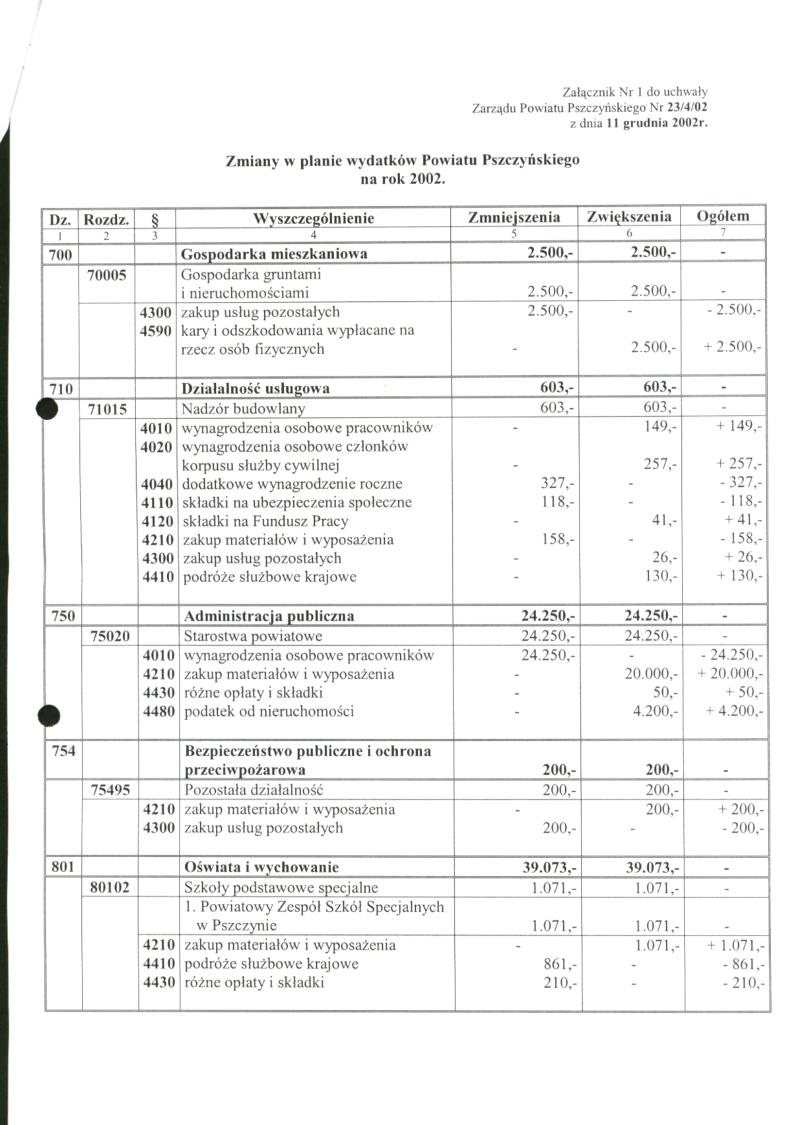 Załącznik Nr 1 do uchwały
Zarządu Powiatu Pszczyńskiego Nr 23/4/02
z dnia 11 grudnia 2002r.

Zmiany w planie wydatków Powiatu Pszczyńskiego
na rok 2002.

| Dz. | Rozdz. | § | Wyszczególnienie | Zmniejszenia | Zwiększenia | Ogółem |
|---|---|---|---|---|---|---|
| 1 | 2 | 3 | 4 | 5 | 6 | 7 |
| 700 | | | Gospodarka mieszkaniowa | 2.500,- | 2.500,- | - |
| | 70005 | | Gospodarka gruntami i nieruchomościami | 2.500,- | 2.500,- | - |
| | | 4300 | zakup usług pozostałych | 2.500,- | - | - 2.500,- |
| | | 4590 | kary i odszkodowania wypłacane na rzecz osób fizycznych | - | 2.500,- | + 2.500,- |
| 710 | | | Działalność usługowa | 603,- | 603,- | - |
| | 71015 | | Nadzór budowlany | 603,- | 603,- | - |
| | | 4010 | wynagrodzenia osobowe pracowników | - | 149,- | + 149,- |
| | | 4020 | wynagrodzenia osobowe członków korpusu służby cywilnej | - | 257,- | + 257,- |
| | | 4040 | dodatkowe wynagrodzenie roczne | 327,- | - | - 327,- |
| | | 4110 | składki na ubezpieczenia społeczne | 118,- | - | - 118,- |
| | | 4120 | składki na Fundusz Pracy | - | 41,- | + 41,- |
| | | 4210 | zakup materiałów i wyposażenia | 158,- | - | - 158,- |
| | | 4300 | zakup usług pozostałych | - | 26,- | + 26,- |
| | | 4410 | podróże służbowe krajowe | - | 130,- | + 130,- |
| 750 | | | Administracja publiczna | 24.250,- | 24.250,- | - |
| | 75020 | | Starostwa powiatowe | 24.250,- | 24.250,- | - |
| | | 4010 | wynagrodzenia osobowe pracowników | 24.250,- | - | - 24.250,- |
| | | 4210 | zakup materiałów i wyposażenia | - | 20.000,- | + 20.000,- |
| | | 4430 | różne opłaty i składki | - | 50,- | + 50,- |
| | | 4480 | podatek od nieruchomości | - | 4.200,- | + 4.200,- |
| 754 | | | Bezpieczeństwo publiczne i ochrona przeciwpożarowa | 200,- | 200,- | - |
| | 75495 | | Pozostała działalność | 200,- | 200,- | - |
| | | 4210 | zakup materiałów i wyposażenia | - | 200,- | + 200,- |
| | | 4300 | zakup usług pozostałych | 200,- | - | - 200,- |
| 801 | | | Oświata i wychowanie | 39.073,- | 39.073,- | - |
| | 80102 | | Szkoły podstawowe specjalne | 1.071,- | 1.071,- | - |
| | | | 1. Powiatowy Zespół Szkół Specjalnych w Pszczynie | 1.071,- | 1.071,- | - |
| | | 4210 | zakup materiałów i wyposażenia | - | 1.071,- | + 1.071,- |
| | | 4410 | podróże służbowe krajowe | 861,- | - | - 861,- |
| | | 4430 | różne opłaty i składki | 210,- | - | - 210,- |